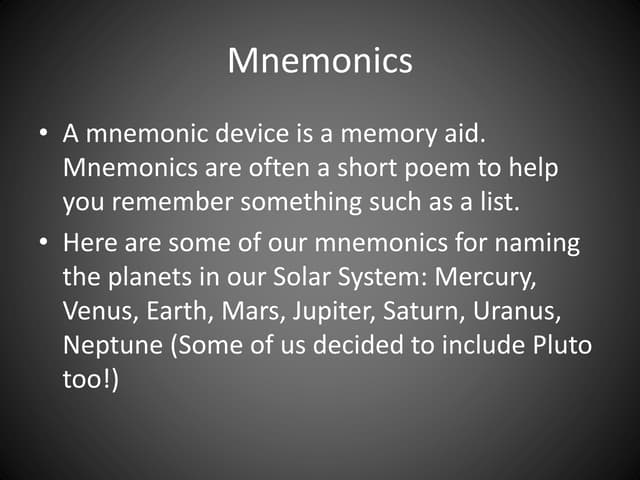 Mnemonics

• A mnemonic device is a memory aid. Mnemonics are often a short poem to help you remember something such as a list.

• Here are some of our mnemonics for naming the planets in our Solar System: Mercury, Venus, Earth, Mars, Jupiter, Saturn, Uranus, Neptune (Some of us decided to include Pluto too!)